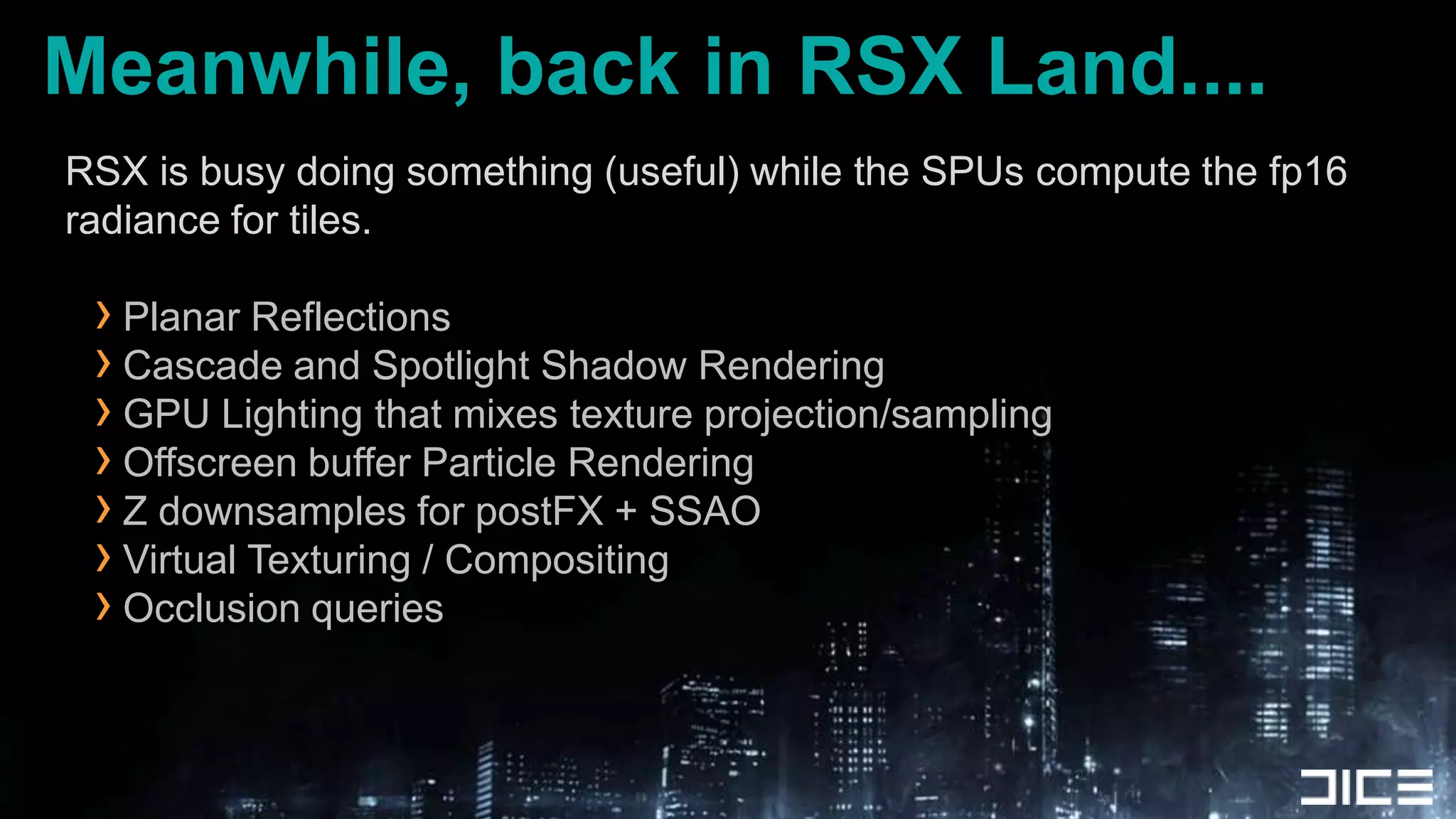 Meanwhile, back in RSX Land....

RSX is busy doing something (useful) while the SPUs compute the fp16 radiance for tiles.

› Planar Reflections
› Cascade and Spotlight Shadow Rendering
› GPU Lighting that mixes texture projection/sampling
› Offscreen buffer Particle Rendering
› Z downsamples for postFX + SSAO
› Virtual Texturing / Compositing
› Occlusion queries

DICE